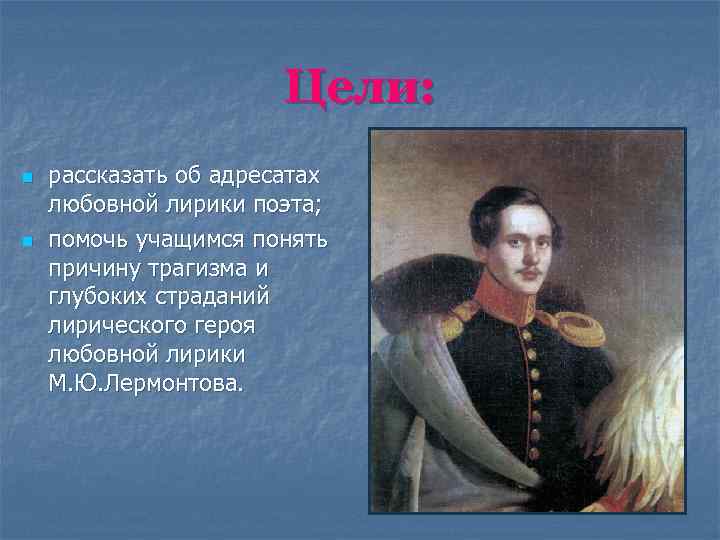 Цели:

рассказать об адресатах любовной лирики поэта;

помочь учащимся понять причину трагизма и глубоких страданий лирического героя любовной лирики М.Ю.Лермонтова.